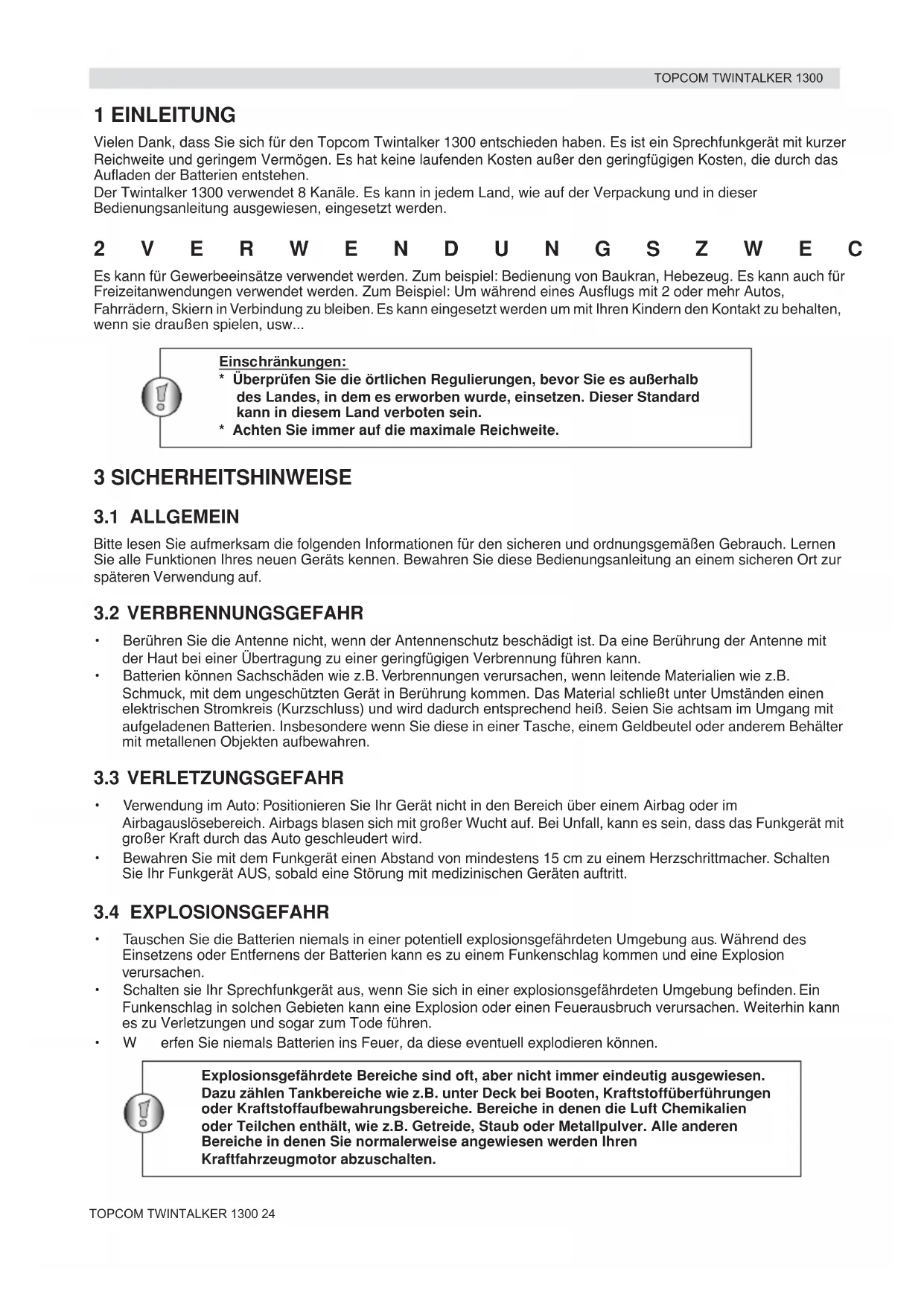 TOPCOM TWINTALKER 1300

1 EINLEITUNG

Vielen Dank, dass Sie sich für den Topcom Twintalker 1300 entschieden haben. Es ist ein Sprechfunkgerät mit kurzer Reichweite und geringem Vermögen. Es hat keine laufenden Kosten außer den geringfügigen Kosten, die durch das Aufladen der Batterien entstehen.
Der Twintalker 1300 verwendet 8 Kanäle. Es kann in jedem Land, wie auf der Verpackung und in dieser Bedienungsanleitung ausgewiesen, eingesetzt werden.

2 V E R W E N D U N G S Z W E C

Es kann für Gewerbeeinsätze verwendet werden. Zum beispiel: Bedienung von Baukran, Hebezeug. Es kann auch für Freizeitanwendungen verwendet werden. Zum Beispiel: Um während eines Ausflugs mit 2 oder mehr Autos, Fahrrädern, Skiern in Verbindung zu bleiben. Es kann eingesetzt werden um mit Ihren Kindern den Kontakt zu behalten, wenn sie draußen spielen, usw...

Einschränkungen:
* Überprüfen Sie die örtlichen Regulierungen, bevor Sie es außerhalb des Landes, in dem es erworben wurde, einsetzen. Dieser Standard kann in diesem Land verboten sein.
* Achten Sie immer auf die maximale Reichweite.

3 SICHERHEITSHINWEISE

3.1 ALLGEMEIN

Bitte lesen Sie aufmerksam die folgenden Informationen für den sicheren und ordnungsgemäßen Gebrauch. Lernen Sie alle Funktionen Ihres neuen Geräts kennen. Bewahren Sie diese Bedienungsanleitung an einem sicheren Ort zur späteren Verwendung auf.

3.2 VERBRENNUNGSGEFAHR

• Berühren Sie die Antenne nicht, wenn der Antennenschutz beschädigt ist. Da eine Berührung der Antenne mit der Haut bei einer Übertragung zu einer geringfügigen Verbrennung führen kann.
• Batterien können Sachschäden wie z.B. Verbrennungen verursachen, wenn leitende Materialien wie z.B. Schmuck, mit dem ungeschützten Gerät in Berührung kommen. Das Material schließt unter Umständen einen elektrischen Stromkreis (Kurzschluss) und wird dadurch entsprechend heiß. Seien Sie achtsam im Umgang mit aufgeladenen Batterien. Insbesondere wenn Sie diese in einer Tasche, einem Geldbeutel oder anderem Behälter mit metallenen Objekten aufbewahren.

3.3 VERLETZUNGSGEFAHR

• Verwendung im Auto: Positionieren Sie Ihr Gerät nicht in den Bereich über einem Airbag oder im Airbagauslösebereich. Airbags blasen sich mit großer Wucht auf. Bei Unfall, kann es sein, dass das Funkgerät mit großer Kraft durch das Auto geschleudert wird.
• Bewahren Sie mit dem Funkgerät einen Abstand von mindestens 15 cm zu einem Herzschrittmacher. Schalten Sie Ihr Funkgerät AUS, sobald eine Störung mit medizinischen Geräten auftritt.

3.4 EXPLOSIONSGEFAHR

• Tauschen Sie die Batterien niemals in einer potentiell explosionsgefährdeten Umgebung aus. Während des Einsetzens oder Entfernens der Batterien kann es zu einem Funkenschlag kommen und eine Explosion verursachen.
• Schalten sie Ihr Sprechfunkgerät aus, wenn Sie sich in einer explosionsgefährdeten Umgebung befinden. Ein Funkenschlag in solchen Gebieten kann eine Explosion oder einen Feuerausbruch verursachen. Weiterhin kann es zu Verletzungen und sogar zum Tode führen.
• W erfen Sie niemals Batterien ins Feuer, da diese eventuell explodieren können.

Explosionsgefährdete Bereiche sind oft, aber nicht immer eindeutig ausgewiesen. Dazu zählen Tankbereiche wie z.B. unter Deck bei Booten, Kraftstoffüberführungen oder Kraftstoffaufbewahrungsbereiche. Bereiche in denen die Luft Chemikalien oder Teilchen enthält, wie z.B. Getreide, Staub oder Metallpulver. Alle anderen Bereiche in denen Sie normalerweise angewiesen werden Ihren Kraftfahrzeugmotor abzuschalten.

TOPCOM TWINTALKER 1300 24